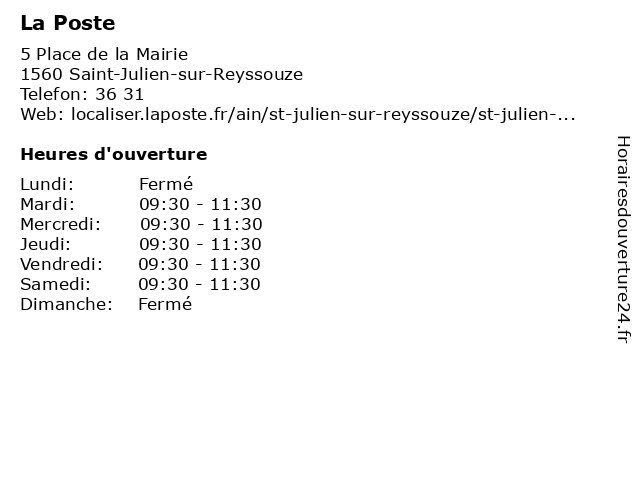 La Poste

5 Place de la Mairie
1560 Saint-Julien-sur-Reyssouze
Telefon: 36 31
Web: localiser.laposte.fr/ain/st-julien-sur-reyssouze/st-julien-...

Heures d'ouverture

| Lundi: | Fermé |
|---|---|
| Mardi: | 09:30 - 11:30 |
| Mercredi: | 09:30 - 11:30 |
| Jeudi: | 09:30 - 11:30 |
| Vendredi: | 09:30 - 11:30 |
| Samedi: | 09:30 - 11:30 |
| Dimanche: | Fermé |

Horairesdouverture24.fr